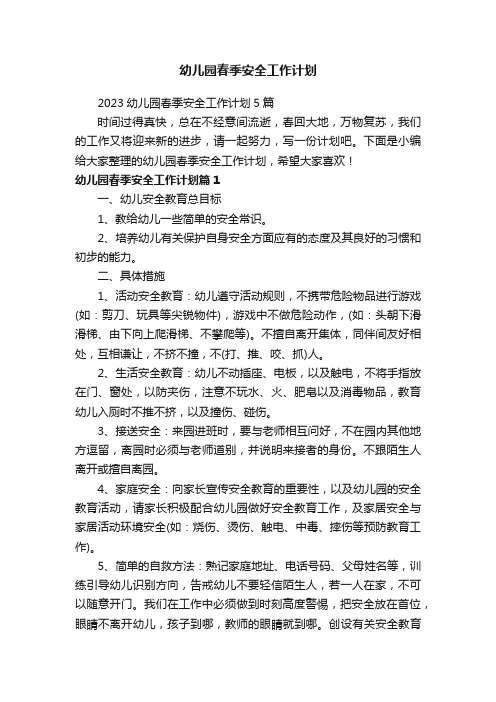 幼儿园春季安全工作计划

2023 幼儿园春季安全工作计划 5 篇

时间过得真快，总在不经意间流逝，春回大地，万物复苏，我们的工作又将迎来新的进步，请一起努力，写一份计划吧。下面是小编给大家整理的幼儿园春季安全工作计划，希望大家喜欢！

幼儿园春季安全工作计划篇 1

一、幼儿安全教育总目标

1、教给幼儿一些简单的安全常识。

2、培养幼儿有关保护自身安全方面应有的态度及其良好的习惯和初步的能力。

二、具体措施

1、活动安全教育：幼儿遵守活动规则，不携带危险物品进行游戏(如：剪刀、玩具等尖锐物件)，游戏中不做危险动作，(如：头朝下滑滑梯、由下向上爬滑梯、不攀爬等)。不擅自离开集体，同伴间友好相处，互相谦让，不挤不撞，不(打、推、咬、抓)人。

2、生活安全教育：幼儿不动插座、电板，以及触电，不将手指放在门、窗处，以防夹伤，注意不玩水、火、肥皂以及消毒物品，教育幼儿入厕时不推不挤，以及撞伤、碰伤。

3、接送安全：来园进班时，要与老师相互问好，不在园内其他地方逗留，离园时必须与老师道别，并说明来接者的身份。不跟陌生人离开或擅自离园。

4、家庭安全：向家长宣传安全教育的重要性，以及幼儿园的安全教育活动，请家长积极配合幼儿园做好安全教育工作，及家居安全与家居活动环境安全(如：烧伤、烫伤、触电、中毒、摔伤等预防教育工作)。

5、简单的自救方法：熟记家庭地址、电话号码、父母姓名等，训练引导幼儿识别方向，告戒幼儿不要轻信陌生人，若一人在家，不可以随意开门。我们在工作中必须做到时刻高度警惕，把安全放在首位，眼睛不离开幼儿，孩子到哪，教师的眼睛就到哪。创设有关安全教育